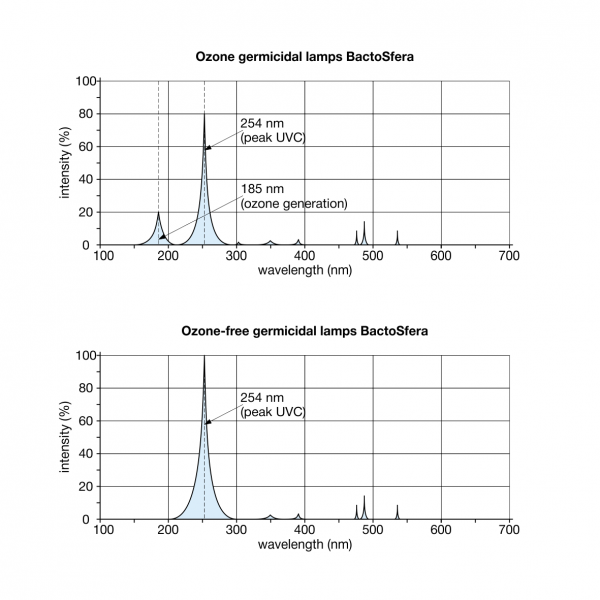 Ozone germicidal lamps BactoSfera

100
80
60
40
20
0
intensity (%)
254 nm
(peak UVC)
185 nm
(ozone generation)
100 200 300 400 500 600 700
wavelength (nm)

Ozone-free germicidal lamps BactoSfera

100
80
60
40
20
0
intensity (%)
254 nm
(peak UVC)
100 200 300 400 500 600 700
wavelength (nm)